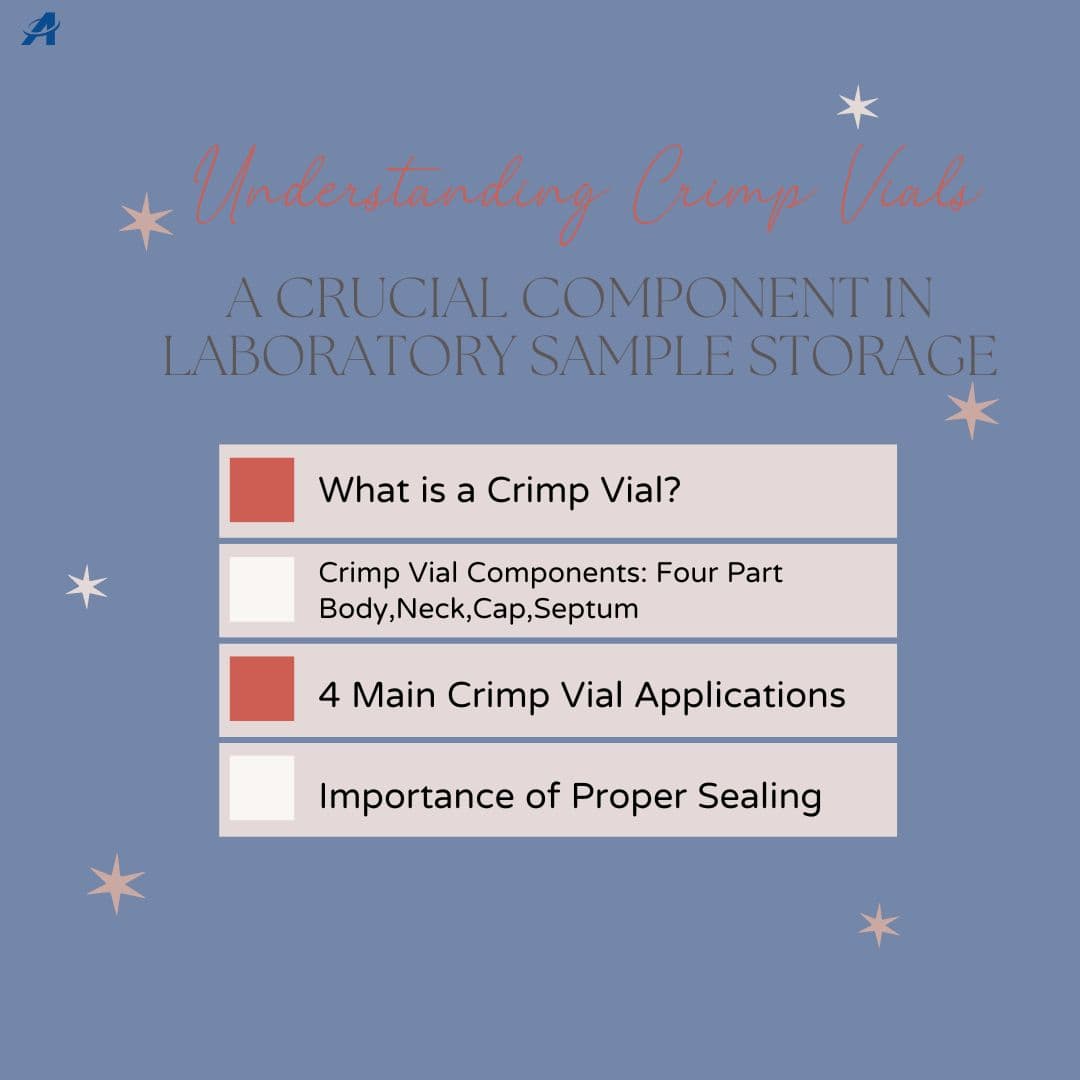 A

Understanding Crimp Vials

A CRUCIAL COMPONENT IN LABORATORY SAMPLE STORAGE

What is a Crimp Vial?

Crimp Vial Components: Four Part Body,Neck,Cap,Septum

4 Main Crimp Vial Applications

Importance of Proper Sealing